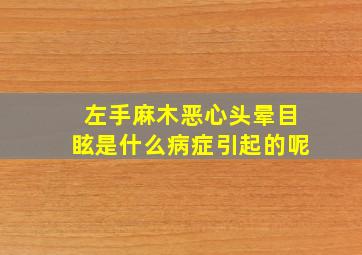 左手麻木恶心头晕目眩是什么病症引起的呢